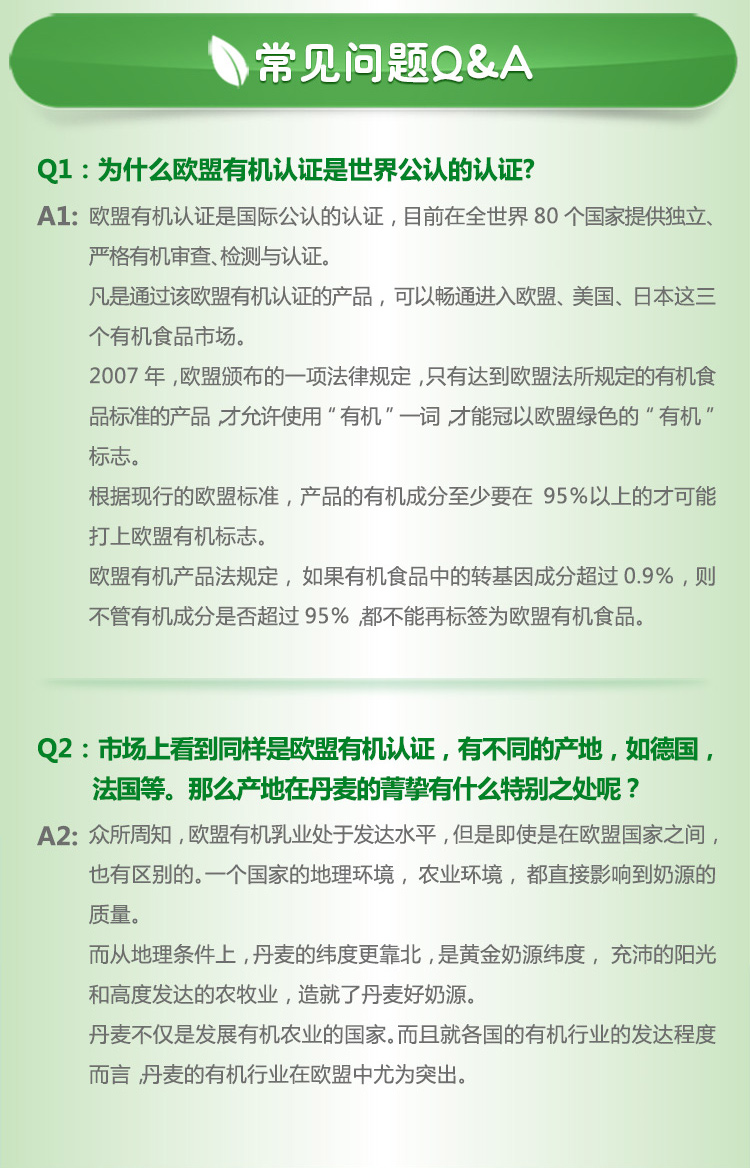 常见问题Q&A

Q1：为什么欧盟有机认证是世界公认的认证?

A1: 欧盟有机认证是国际公认的认证，目前在全世界 80 个国家提供独立、严格有机审查、检测与认证。

凡是通过该欧盟有机认证的产品，可以畅通进入欧盟、美国、日本这三个有机食品市场。

2007 年，欧盟颁布的一项法律规定，只有达到欧盟法所规定的有机食品标准的产品，才允许使用“有机”一词，才能冠以欧盟绿色的“有机”标志。

根据现行的欧盟标准，产品的有机成分至少要在 95%以上的才可能打上欧盟有机标志。

欧盟有机产品法规定，如果有机食品中的转基因成分超过 0.9%，则不管有机成分是否超过 95%，都不能再标签为欧盟有机食品。

Q2：市场上看到同样是欧盟有机认证，有不同的产地，如德国，法国等。那么产地在丹麦的菁挚有什么特别之处呢？

A2: 众所周知，欧盟有机乳业处于发达水平，但是即使是在欧盟国家之间，也有区别的。一个国家的地理环境，农业环境，都直接影响到奶源的质量。

而从地理条件上，丹麦的纬度更靠北，是黄金奶源纬度，充沛的阳光和高度发达的农牧业，造就了丹麦好奶源。

丹麦不仅是发展有机农业的国家。而且就各国的有机行业的发达程度而言，丹麦的有机行业在欧盟中尤为突出。